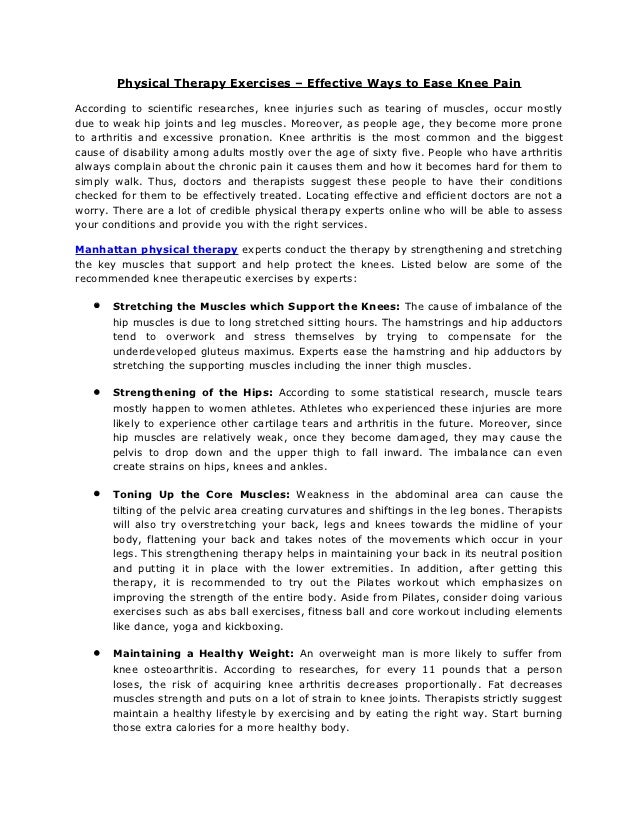 Physical Therapy Exercises – Effective Ways to Ease Knee Pain

According to scientific researches, knee injuries such as tearing of muscles, occur mostly due to weak hip joints and leg muscles. Moreover, as people age, they become more prone to arthritis and excessive pronation. Knee arthritis is the most common and the biggest cause of disability among adults mostly over the age of sixty five. People who have arthritis always complain about the chronic pain it causes them and how it becomes hard for them to simply walk. Thus, doctors and therapists suggest these people to have their conditions checked for them to be effectively treated. Locating effective and efficient doctors are not a worry. There are a lot of credible physical therapy experts online who will be able to assess your conditions and provide you with the right services.

Manhattan physical therapy experts conduct the therapy by strengthening and stretching the key muscles that support and help protect the knees. Listed below are some of the recommended knee therapeutic exercises by experts:

• Stretching the Muscles which Support the Knees: The cause of imbalance of the hip muscles is due to long stretched sitting hours. The hamstrings and hip adductors tend to overwork and stress themselves by trying to compensate for the underdeveloped gluteus maximus. Experts ease the hamstring and hip adductors by stretching the supporting muscles including the inner thigh muscles.

• Strengthening of the Hips: According to some statistical research, muscle tears mostly happen to women athletes. Athletes who experienced these injuries are more likely to experience other cartilage tears and arthritis in the future. Moreover, since hip muscles are relatively weak, once they become damaged, they may cause the pelvis to drop down and the upper thigh to fall inward. The imbalance can even create strains on hips, knees and ankles.

• Toning Up the Core Muscles: Weakness in the abdominal area can cause the tilting of the pelvic area creating curvatures and shiftings in the leg bones. Therapists will also try overstretching your back, legs and knees towards the midline of your body, flattening your back and takes notes of the movements which occur in your legs. This strengthening therapy helps in maintaining your back in its neutral position and putting it in place with the lower extremities. In addition, after getting this therapy, it is recommended to try out the Pilates workout which emphasizes on improving the strength of the entire body. Aside from Pilates, consider doing various exercises such as abs ball exercises, fitness ball and core workout including elements like dance, yoga and kickboxing.

• Maintaining a Healthy Weight: An overweight man is more likely to suffer from knee osteoarthritis. According to researches, for every 11 pounds that a person loses, the risk of acquiring knee arthritis decreases proportionally. Fat decreases muscles strength and puts on a lot of strain to knee joints. Therapists strictly suggest maintain a healthy lifestyle by exercising and by eating the right way. Start burning those extra calories for a more healthy body.